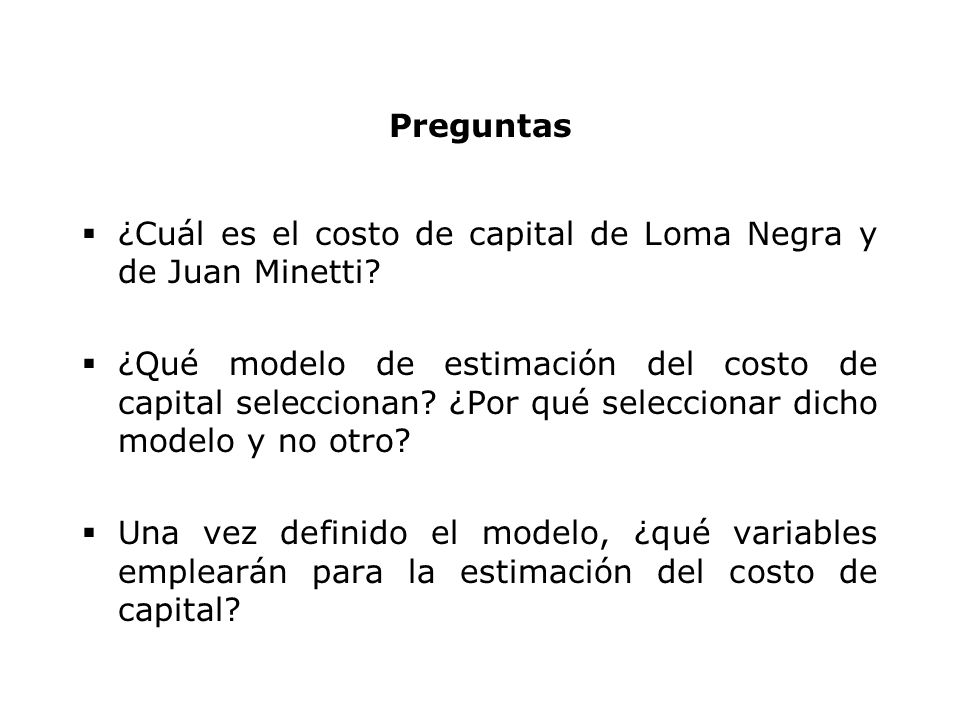 Preguntas

▪ ¿Cuál es el costo de capital de Loma Negra y de Juan Minetti?

▪ ¿Qué modelo de estimación del costo de capital seleccionan? ¿Por qué seleccionar dicho modelo y no otro?

▪ Una vez definido el modelo, ¿qué variables emplearán para la estimación del costo de capital?